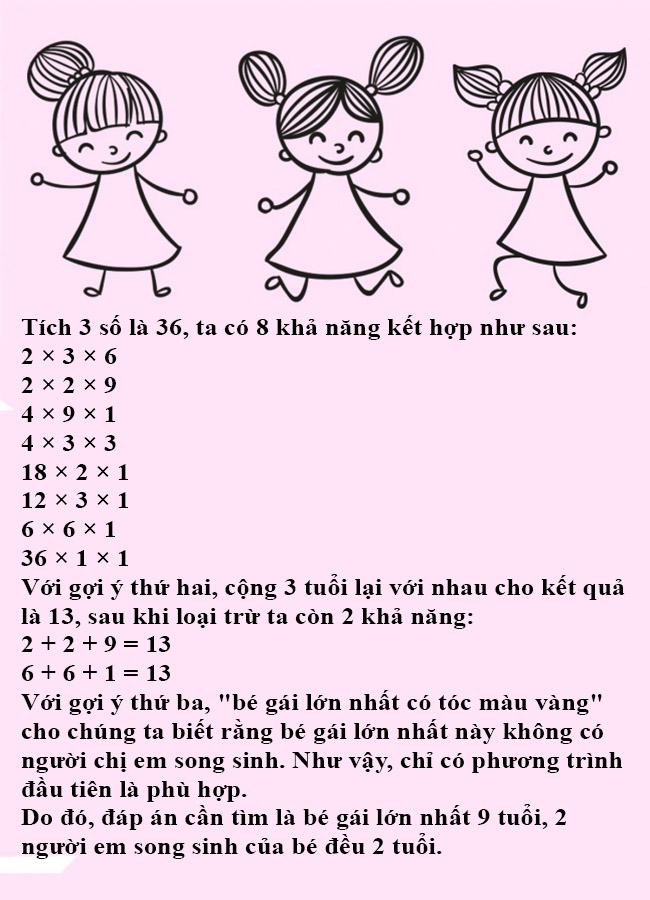 Tích 3 số là 36, ta có 8 khả năng kết hợp như sau:
$2 \times 3 \times 6$
$2 \times 2 \times 9$
$4 \times 9 \times 1$
$4 \times 3 \times 3$
$18 \times 2 \times 1$
$12 \times 3 \times 1$
$6 \times 6 \times 1$
$36 \times 1 \times 1$
Với gợi ý thứ hai, cộng 3 tuổi lại với nhau cho kết quả là 13, sau khi loại trừ ta còn 2 khả năng:
$2 + 2 + 9 = 13$
$6 + 6 + 1 = 13$
Với gợi ý thứ ba, "bé gái lớn nhất có tóc màu vàng" cho chúng ta biết rằng bé gái lớn nhất này không có người chị em song sinh. Như vậy, chỉ có phương trình đầu tiên là phù hợp.
Do đó, đáp án cần tìm là bé gái lớn nhất 9 tuổi, 2 người em song sinh của bé đều 2 tuổi.